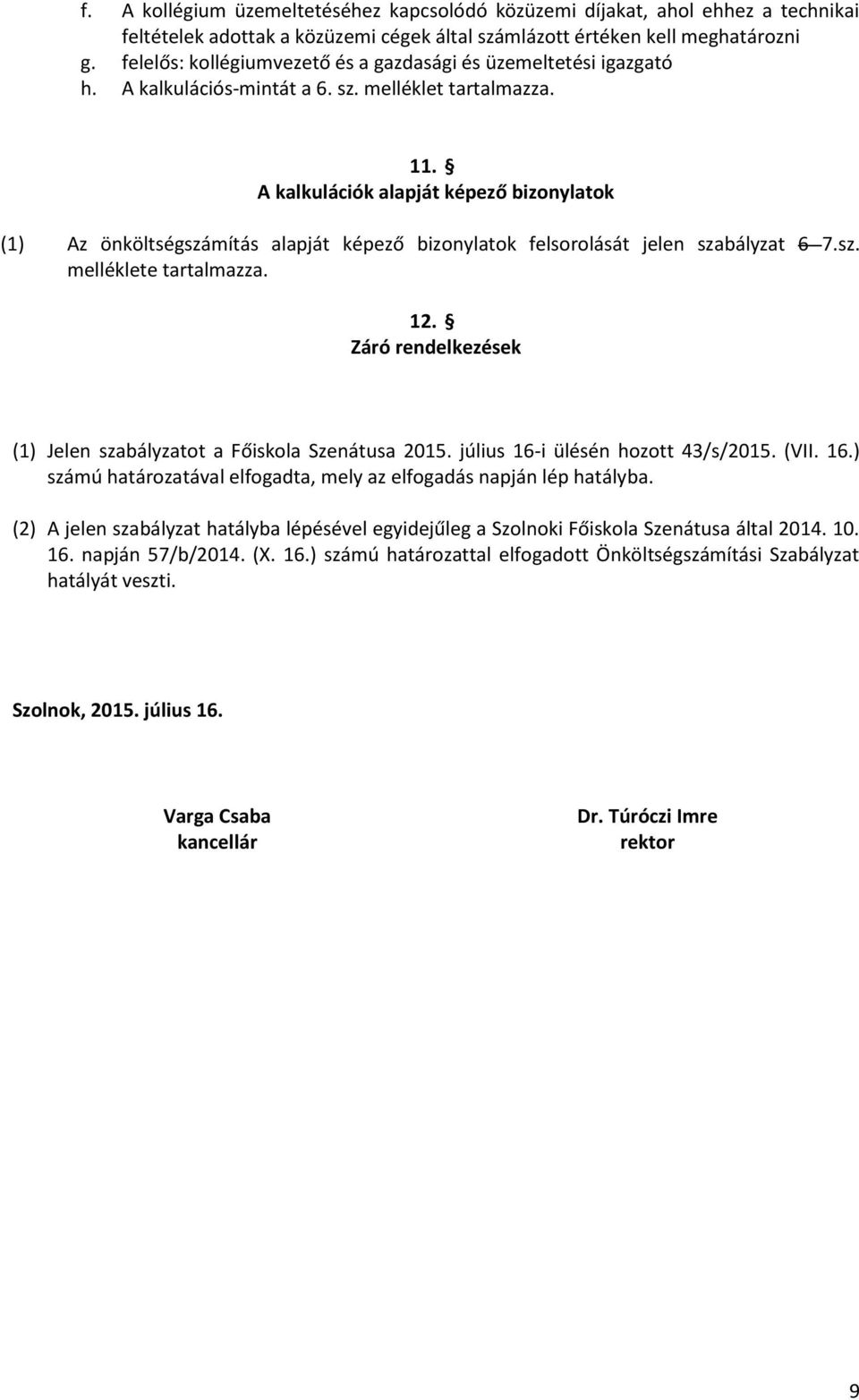 f. A kollégium üzemeltetéséhez kapcsolódó közüzemi díjakat, ahol ehhez a technikai feltételek adottak a közüzemi cégek által számlázott értéken kell meghatározni
g. felelős: kollégiumvezető és a gazdasági és üzemeltetési igazgató
h. A kalkulációs-mintát a 6. sz. melléklet tartalmazza.

11. §
A kalkulációk alapját képező bizonylatok

(1) Az önköltségszámítás alapját képező bizonylatok felsorolását jelen szabályzat 6 7.sz. melléklete tartalmazza.

12. §
Záró rendelkezések

(1) Jelen szabályzatot a Főiskola Szenátusa 2015. július 16-i ülésén hozott 43/s/2015. (VII. 16.) számú határozatával elfogadta, mely az elfogadás napján lép hatályba.

(2) A jelen szabályzat hatályba lépésével egyidejűleg a Szolnoki Főiskola Szenátusa által 2014. 10. 16. napján 57/b/2014. (X. 16.) számú határozattal elfogadott Önköltségszámítási Szabályzat hatályát veszti.

Szolnok, 2015. július 16.

Varga Csaba
kancellár

Dr. Túróczi Imre
rektor

9